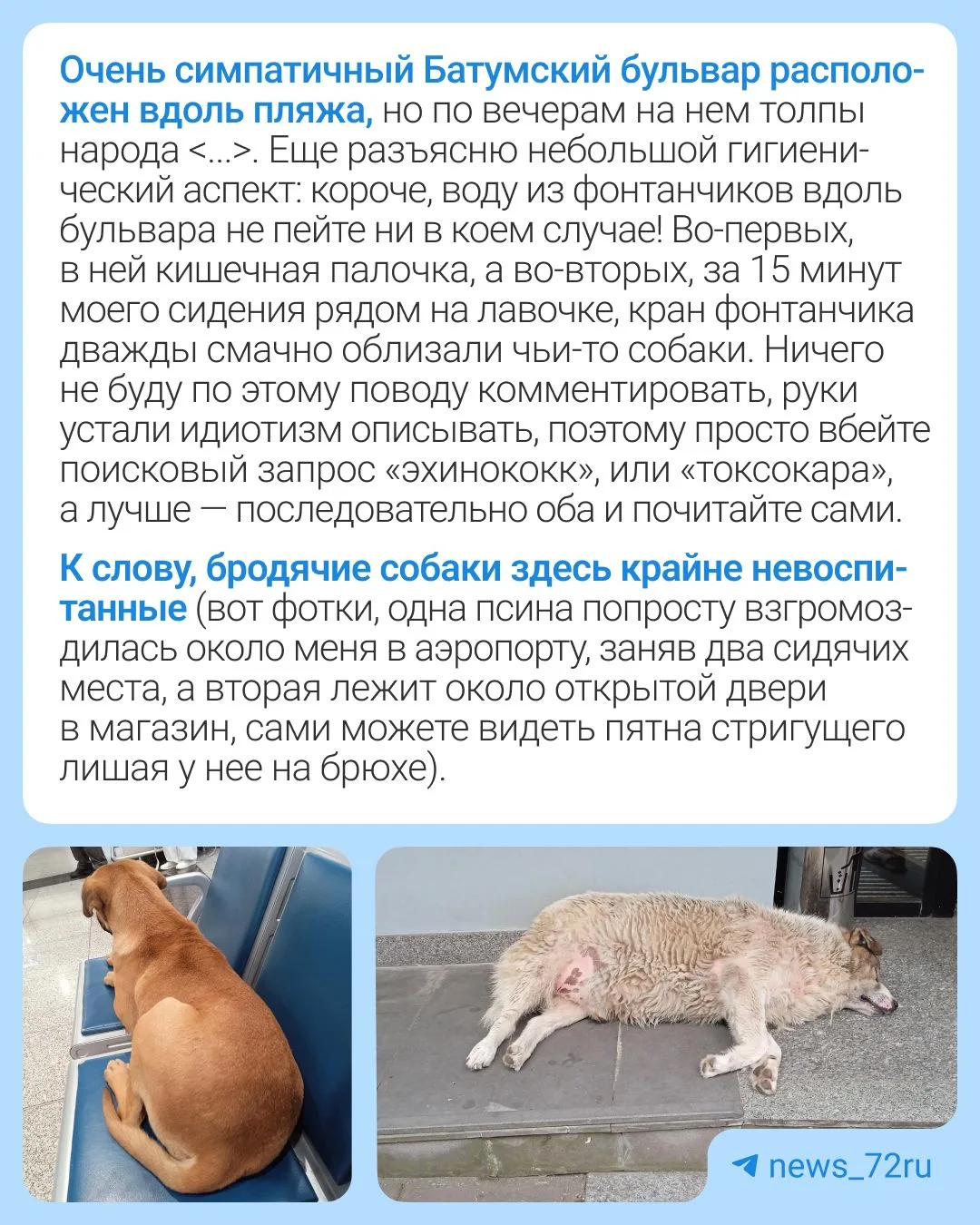 Очень симпатичный Батумский бульвар расположен вдоль пляжа, но по вечерам на нем толпы народа <...>. Еще разъясню небольшой гигиенический аспект: короче, воду из фонтанчиков вдоль бульвара не пейте ни в коем случае! Во-первых, в ней кишечная палочка, а во-вторых, за 15 минут моего сидения рядом на лавочке, кран фонтанчика дважды смачно облизали чьи-то собаки. Ничего не буду по этому поводу комментировать, руки устали идиотизм описывать, поэтому просто вбейте поисковый запрос «эхинококк», или «токсокара», а лучше — последовательно оба и почитайте сами.

К слову, бродячие собаки здесь крайне невоспитанные (вот фотки, одна псина попросту взгромоздилась около меня в аэропорту, заняв два сидячих места, а вторая лежит около открытой двери в магазин, сами можете видеть пятна стригущего лишая у нее на брюхе).

news_72ru